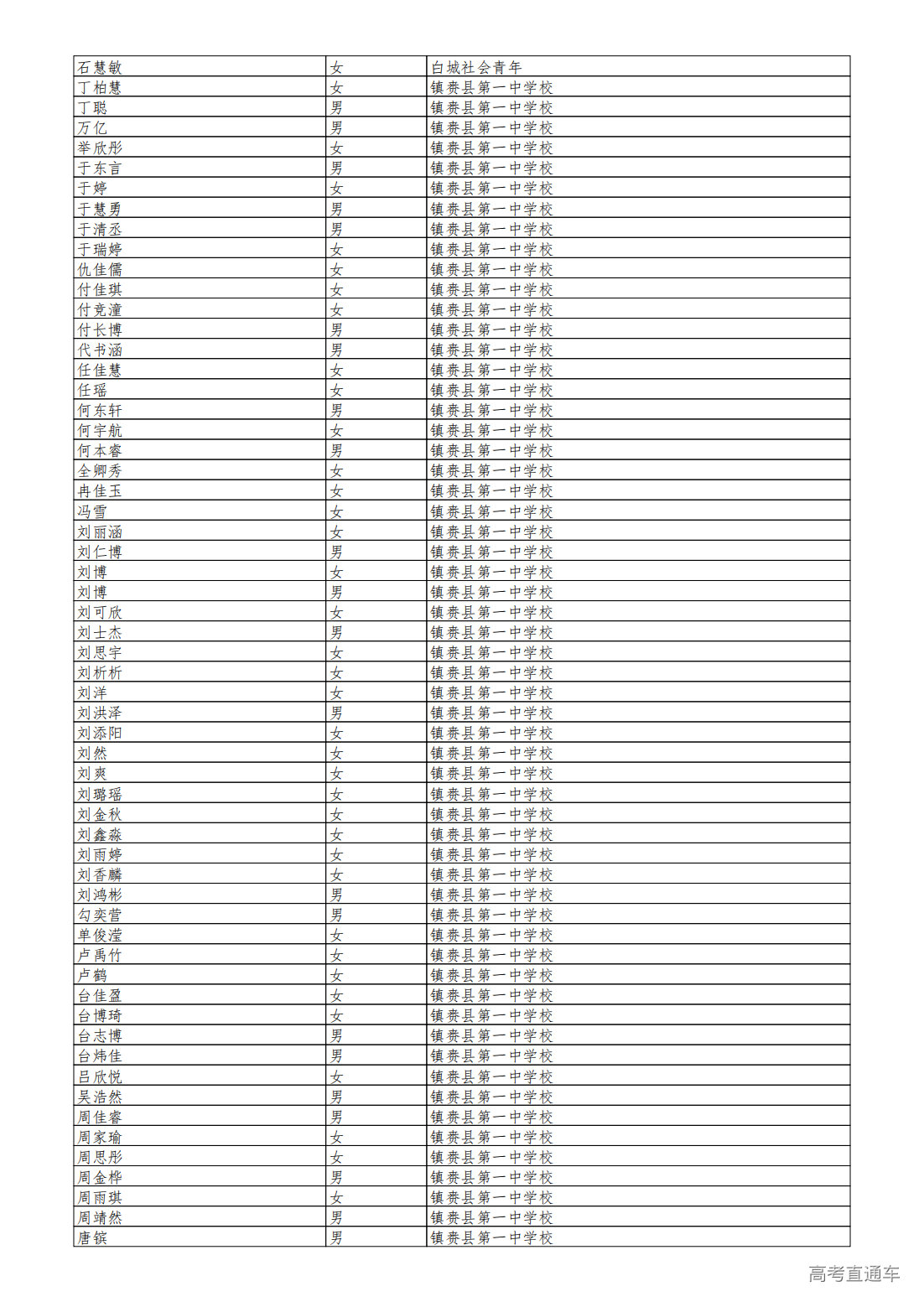 | 石慧敏 | 女 | 白城社会青年 |
|---|---|---|
| 丁柏慧 | 女 | 镇赉县第一中学校 |
| 丁聪 | 男 | 镇赉县第一中学校 |
| 万亿 | 男 | 镇赉县第一中学校 |
| 举欣彤 | 女 | 镇赉县第一中学校 |
| 于东言 | 男 | 镇赉县第一中学校 |
| 于婷 | 女 | 镇赉县第一中学校 |
| 于慧勇 | 男 | 镇赉县第一中学校 |
| 于清丞 | 男 | 镇赉县第一中学校 |
| 于瑞婷 | 女 | 镇赉县第一中学校 |
| 仇佳儒 | 女 | 镇赉县第一中学校 |
| 付佳琪 | 女 | 镇赉县第一中学校 |
| 付竟潼 | 女 | 镇赉县第一中学校 |
| 付长博 | 男 | 镇赉县第一中学校 |
| 代书涵 | 男 | 镇赉县第一中学校 |
| 任佳慧 | 女 | 镇赉县第一中学校 |
| 任瑶 | 女 | 镇赉县第一中学校 |
| 何东轩 | 男 | 镇赉县第一中学校 |
| 何宇航 | 女 | 镇赉县第一中学校 |
| 何本睿 | 男 | 镇赉县第一中学校 |
| 全卿秀 | 女 | 镇赉县第一中学校 |
| 冉佳玉 | 女 | 镇赉县第一中学校 |
| 冯雪 | 女 | 镇赉县第一中学校 |
| 刘丽涵 | 女 | 镇赉县第一中学校 |
| 刘仁博 | 男 | 镇赉县第一中学校 |
| 刘博 | 女 | 镇赉县第一中学校 |
| 刘博 | 男 | 镇赉县第一中学校 |
| 刘可欣 | 女 | 镇赉县第一中学校 |
| 刘士杰 | 男 | 镇赉县第一中学校 |
| 刘思宇 | 女 | 镇赉县第一中学校 |
| 刘析析 | 女 | 镇赉县第一中学校 |
| 刘洋 | 女 | 镇赉县第一中学校 |
| 刘洪泽 | 男 | 镇赉县第一中学校 |
| 刘添阳 | 女 | 镇赉县第一中学校 |
| 刘然 | 女 | 镇赉县第一中学校 |
| 刘爽 | 女 | 镇赉县第一中学校 |
| 刘璐瑶 | 女 | 镇赉县第一中学校 |
| 刘金秋 | 女 | 镇赉县第一中学校 |
| 刘鑫淼 | 女 | 镇赉县第一中学校 |
| 刘雨婷 | 女 | 镇赉县第一中学校 |
| 刘香麟 | 女 | 镇赉县第一中学校 |
| 刘鸿彬 | 男 | 镇赉县第一中学校 |
| 勾奕营 | 男 | 镇赉县第一中学校 |
| 单俊滢 | 女 | 镇赉县第一中学校 |
| 卢禹竹 | 女 | 镇赉县第一中学校 |
| 卢鹤 | 女 | 镇赉县第一中学校 |
| 台佳盈 | 女 | 镇赉县第一中学校 |
| 台博琦 | 女 | 镇赉县第一中学校 |
| 台志博 | 男 | 镇赉县第一中学校 |
| 台炜佳 | 男 | 镇赉县第一中学校 |
| 吕欣悦 | 女 | 镇赉县第一中学校 |
| 吴浩然 | 男 | 镇赉县第一中学校 |
| 周佳睿 | 男 | 镇赉县第一中学校 |
| 周家瑜 | 女 | 镇赉县第一中学校 |
| 周思彤 | 女 | 镇赉县第一中学校 |
| 周金桦 | 男 | 镇赉县第一中学校 |
| 周雨琪 | 女 | 镇赉县第一中学校 |
| 周靖然 | 男 | 镇赉县第一中学校 |
| 唐镔 | 男 | 镇赉县第一中学校 |

高考直通车